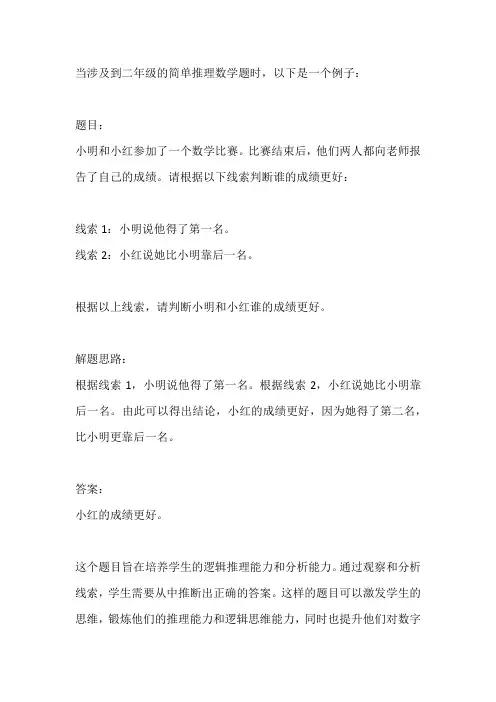 当涉及到二年级的简单推理数学题时，以下是一个例子：

题目：
小明和小红参加了一个数学比赛。比赛结束后，他们两人都向老师报告了自己的成绩。请根据以下线索判断谁的成绩更好：

线索 1：小明说他得了第一名。
线索 2：小红说她比小明靠后一名。

根据以上线索，请判断小明和小红谁的成绩更好。

解题思路：
根据线索 1，小明说他得了第一名。根据线索 2，小红说她比小明靠后一名。由此可以得出结论，小红的成绩更好，因为她得了第二名，比小明更靠后一名。

答案：
小红的成绩更好。

这个题目旨在培养学生的逻辑推理能力和分析能力。通过观察和分析线索，学生需要从中推断出正确的答案。这样的题目可以激发学生的思维，锻炼他们的推理能力和逻辑思维能力，同时也提升他们对数字